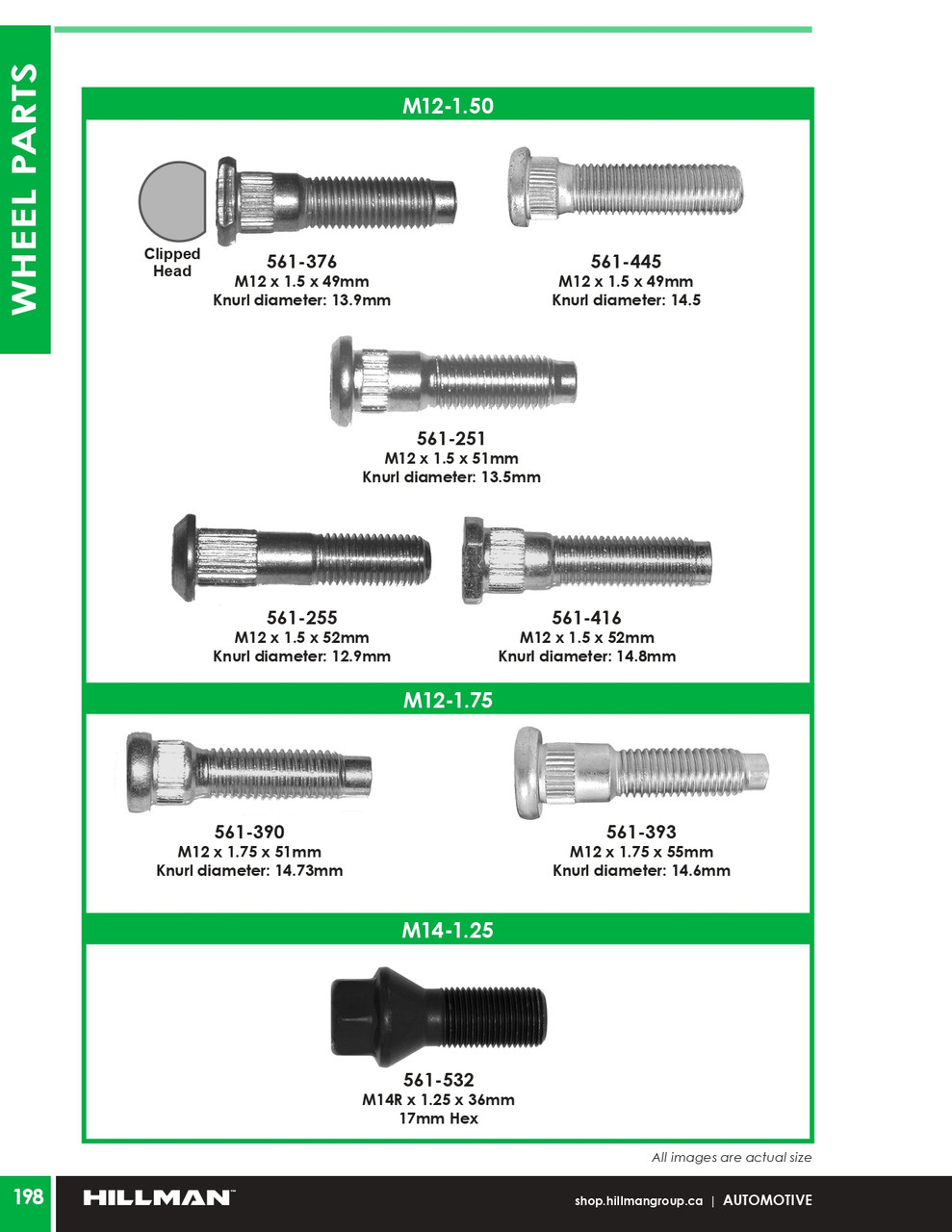 WHEEL PARTS

M12-1.50

Clipped Head

561-376
M12 x 1.5 x 49mm
Knurl diameter: 13.9mm

561-445
M12 x 1.5 x 49mm
Knurl diameter: 14.5

561-251
M12 x 1.5 x 51mm
Knurl diameter: 13.5mm

561-255
M12 x 1.5 x 52mm
Knurl diameter: 12.9mm

561-416
M12 x 1.5 x 52mm
Knurl diameter: 14.8mm

M12-1.75

561-390
M12 x 1.75 x 51mm
Knurl diameter: 14.73mm

561-393
M12 x 1.75 x 55mm
Knurl diameter: 14.6mm

M14-1.25

561-532
M14R x 1.25 x 36mm
17mm Hex

All images are actual size

198 HILLMAN™ shop.hillmangroup.ca | AUTOMOTIVE